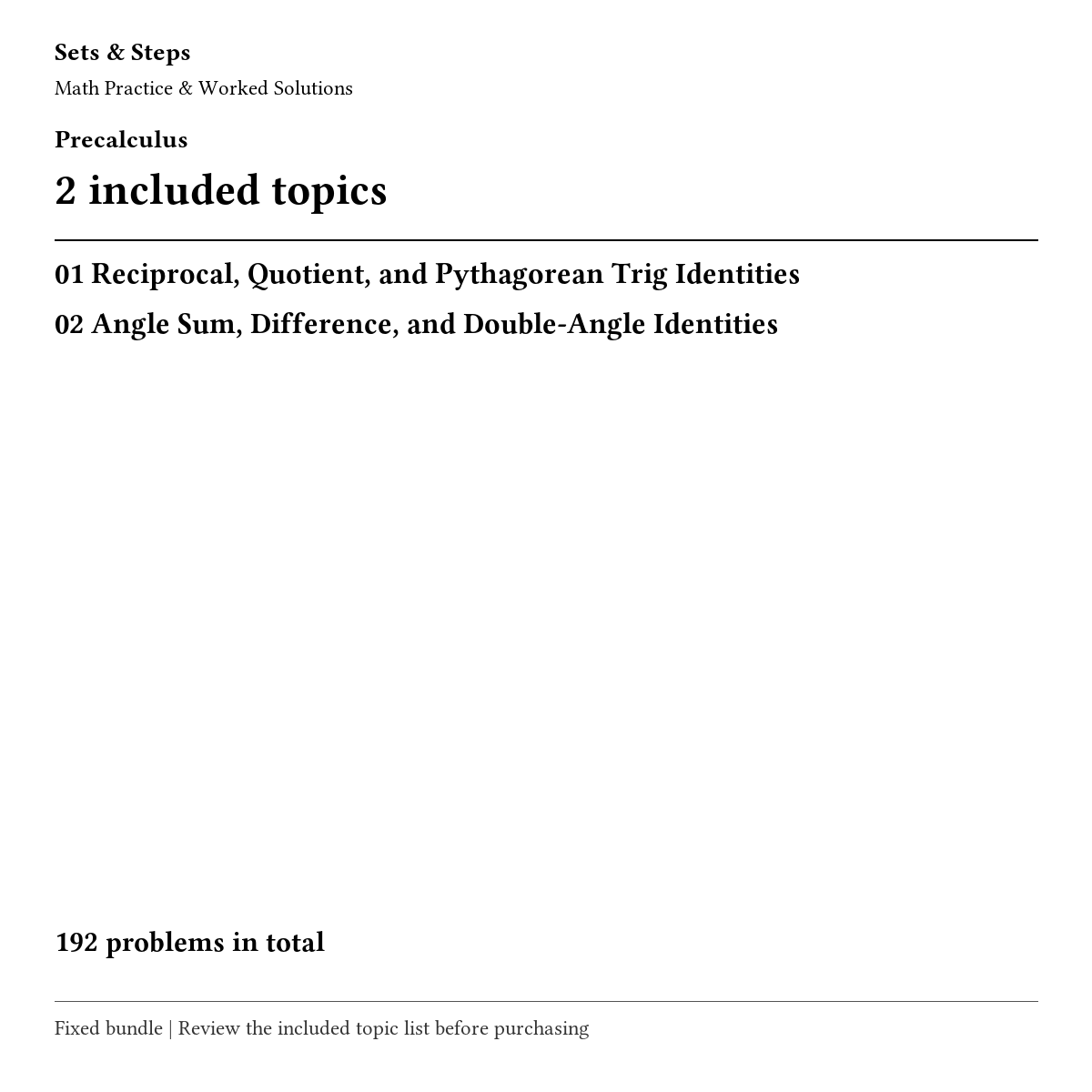 Sets & Steps
Math Practice & Worked Solutions

Precalculus
2 included topics

01 Reciprocal, Quotient, and Pythagorean Trig Identities
02 Angle Sum, Difference, and Double-Angle Identities

192 problems in total

Fixed bundle | Review the included topic list before purchasing